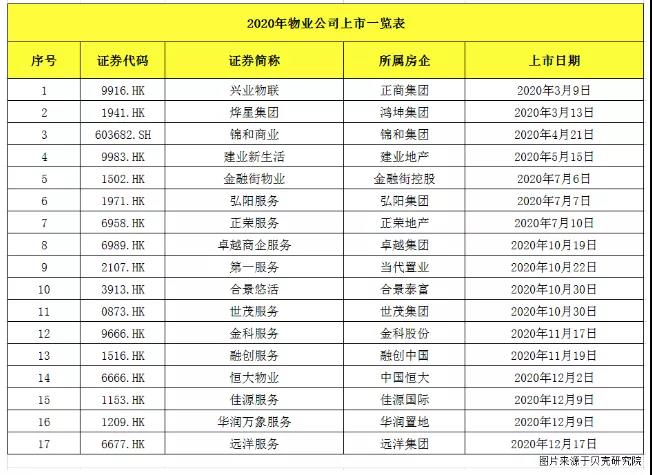 2020年物业公司上市一览表

| 序号 | 证券代码 | 证券简称 | 所属房企 | 上市日期 |
|---|---|---|---|---|
| 1 | 9916.HK | 兴业物联 | 正商集团 | 2020年3月9日 |
| 2 | 1941.HK | 烨星集团 | 鸿坤集团 | 2020年3月13日 |
| 3 | 603682.SH | 锦和商业 | 锦和集团 | 2020年4月21日 |
| 4 | 9983.HK | 建业新生活 | 建业地产 | 2020年5月15日 |
| 5 | 1502.HK | 金融街物业 | 金融街控股 | 2020年7月6日 |
| 6 | 1971.HK | 弘阳服务 | 弘阳集团 | 2020年7月7日 |
| 7 | 6958.HK | 正荣服务 | 正荣地产 | 2020年7月10日 |
| 8 | 6989.HK | 卓越商企服务 | 卓越集团 | 2020年10月19日 |
| 9 | 2107.HK | 第一服务 | 当代置业 | 2020年10月22日 |
| 10 | 3913.HK | 合景悠活 | 合景泰富 | 2020年10月30日 |
| 11 | 0873.HK | 世茂服务 | 世茂集团 | 2020年10月30日 |
| 12 | 9666.HK | 金科服务 | 金科股份 | 2020年11月17日 |
| 13 | 1516.HK | 融创服务 | 融创中国 | 2020年11月19日 |
| 14 | 6666.HK | 恒大物业 | 中国恒大 | 2020年12月2日 |
| 15 | 1153.HK | 佳源服务 | 佳源国际 | 2020年12月9日 |
| 16 | 1209.HK | 华润万象服务 | 华润置地 | 2020年12月9日 |
| 17 | 6677.HK | 远洋服务 | 远洋集团 | 2020年12月17日 |

图片来源于贝壳研究院